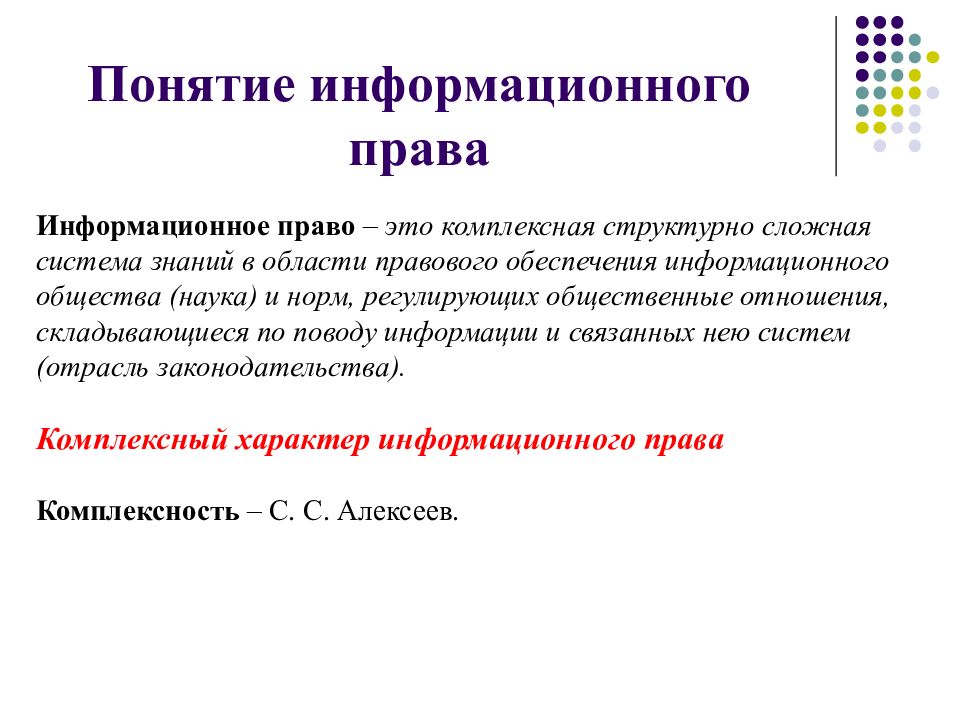 Понятие информационного права

Информационное право – это комплексная структурно сложная система знаний в области правового обеспечения информационного общества (наука) и норм, регулирующих общественные отношения, складывающиеся по поводу информации и связанных нею систем (отрасль законодательства).

Комплексный характер информационного права

Комплексность – С. С. Алексеев.